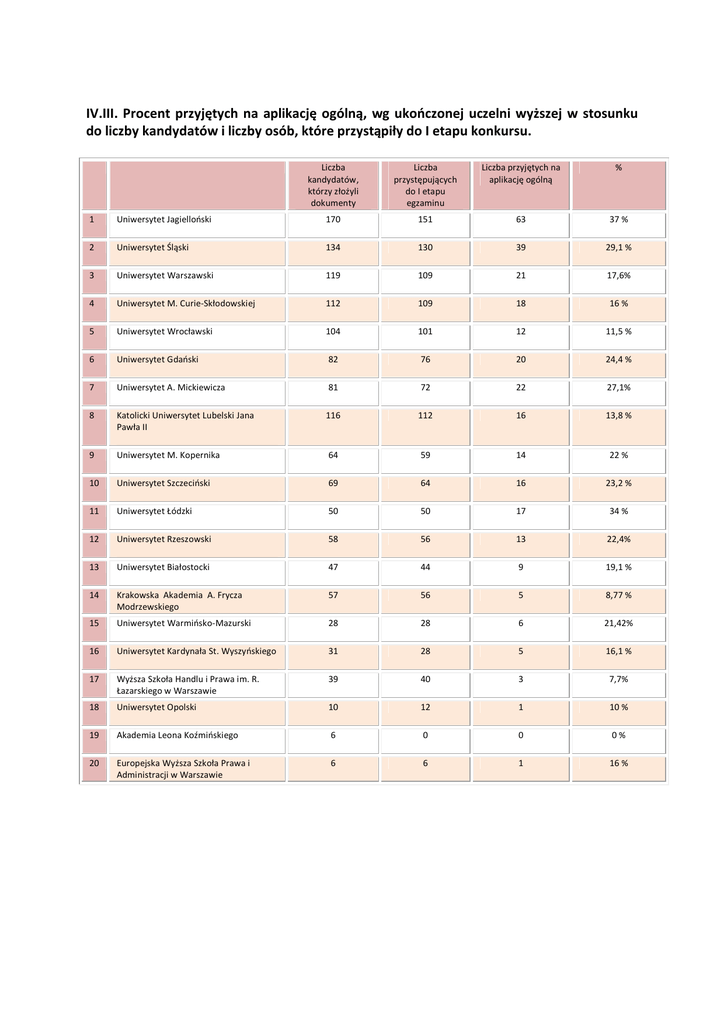 IV.III. Procent przyjętych na aplikację ogólną, wg ukończonej uczelni wyższej w stosunku do liczby kandydatów i liczby osób, które przystąpiły do I etapu konkursu.

| | | Liczba kandydatów, którzy złożyli dokumenty | Liczba przystępujących do I etapu egzaminu | Liczba przyjętych na aplikację ogólną | % |
|---|---|---|---|---|---|
| 1 | Uniwersytet Jagielloński | 170 | 151 | 63 | 37 % |
| 2 | Uniwersytet Śląski | 134 | 130 | 39 | 29,1 % |
| 3 | Uniwersytet Warszawski | 119 | 109 | 21 | 17,6% |
| 4 | Uniwersytet M. Curie-Skłodowskiej | 112 | 109 | 18 | 16 % |
| 5 | Uniwersytet Wrocławski | 104 | 101 | 12 | 11,5 % |
| 6 | Uniwersytet Gdański | 82 | 76 | 20 | 24,4 % |
| 7 | Uniwersytet A. Mickiewicza | 81 | 72 | 22 | 27,1% |
| 8 | Katolicki Uniwersytet Lubelski Jana Pawła II | 116 | 112 | 16 | 13,8 % |
| 9 | Uniwersytet M. Kopernika | 64 | 59 | 14 | 22 % |
| 10 | Uniwersytet Szczeciński | 69 | 64 | 16 | 23,2 % |
| 11 | Uniwersytet Łódzki | 50 | 50 | 17 | 34 % |
| 12 | Uniwersytet Rzeszowski | 58 | 56 | 13 | 22,4% |
| 13 | Uniwersytet Białostocki | 47 | 44 | 9 | 19,1 % |
| 14 | Krakowska Akademia A. Frycza Modrzewskiego | 57 | 56 | 5 | 8,77 % |
| 15 | Uniwersytet Warmińsko-Mazurski | 28 | 28 | 6 | 21,42% |
| 16 | Uniwersytet Kardynała St. Wyszyńskiego | 31 | 28 | 5 | 16,1 % |
| 17 | Wyższa Szkoła Handlu i Prawa im. R. Łazarskiego w Warszawie | 39 | 40 | 3 | 7,7% |
| 18 | Uniwersytet Opolski | 10 | 12 | 1 | 10 % |
| 19 | Akademia Leona Koźmińskiego | 6 | 0 | 0 | 0 % |
| 20 | Europejska Wyższa Szkoła Prawa i Administracji w Warszawie | 6 | 6 | 1 | 16 % |